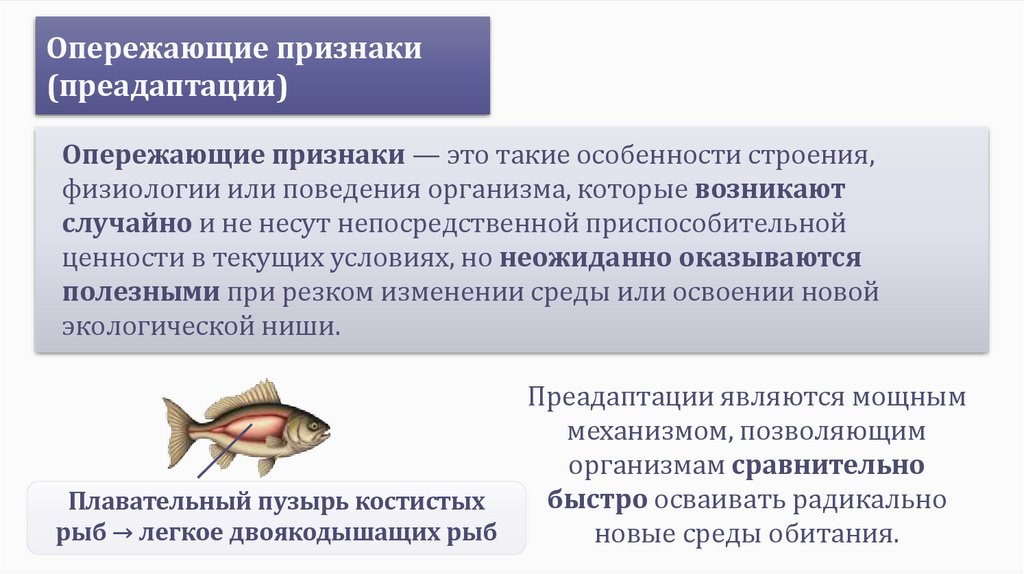 Опережающие признаки (преадаптации)

Опережающие признаки — это такие особенности строения, физиологии или поведения организма, которые возникают случайно и не несут непосредственной приспособительной ценности в текущих условиях, но неожиданно оказываются полезными при резком изменении среды или освоении новой экологической ниши.

Плавательный пузырь костистых рыб → легкое двоякодышащих рыб

Преадаптации являются мощным механизмом, позволяющим организмам сравнительно быстро осваивать радикально новые среды обитания.